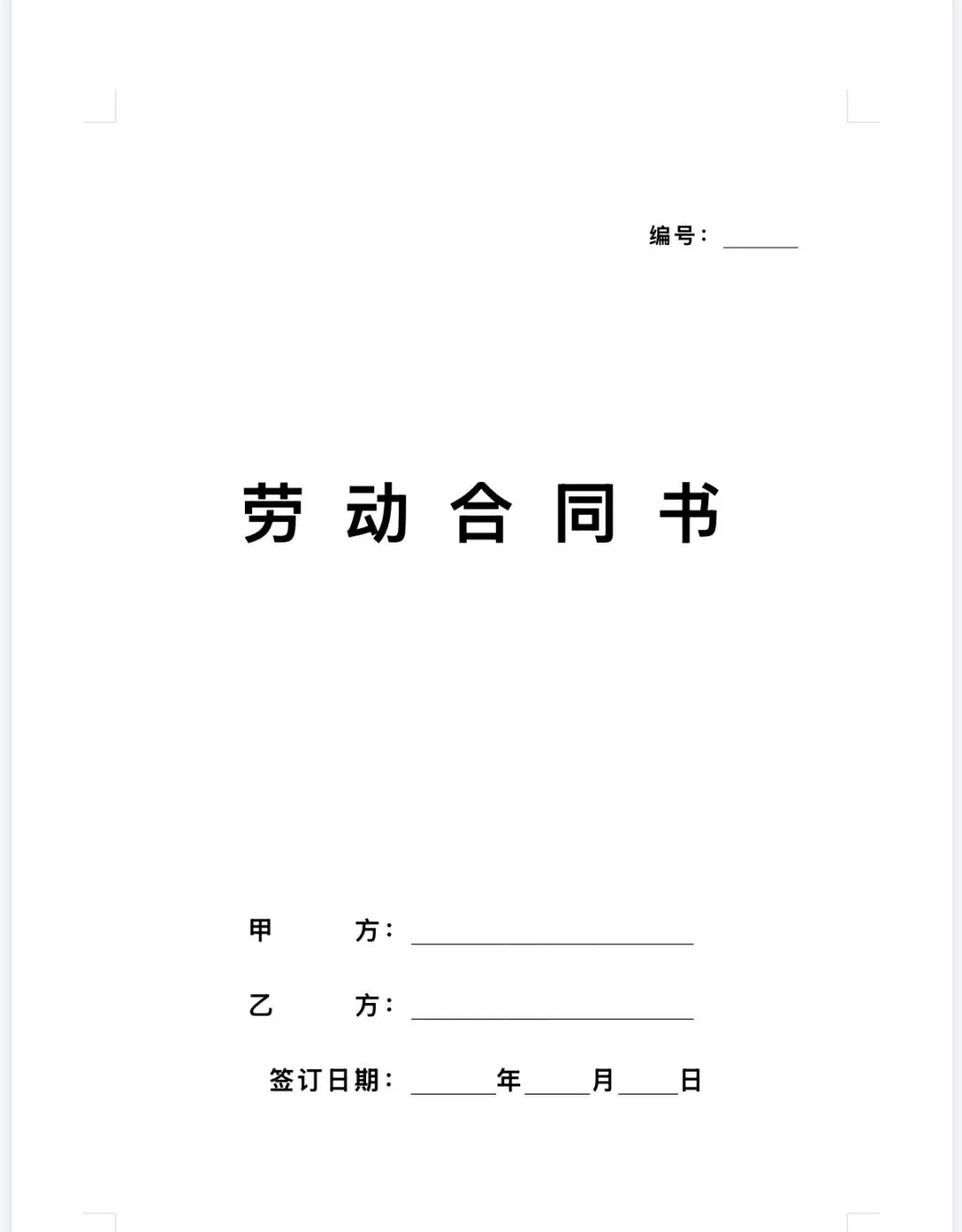 编号：____

劳动合同书

甲 方：____

乙 方：____

签订日期：____年____月____日